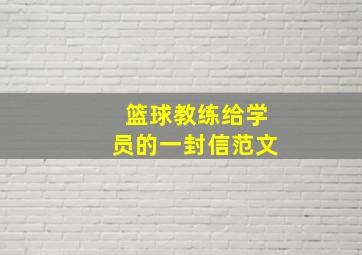 篮球教练给学员的一封信范文